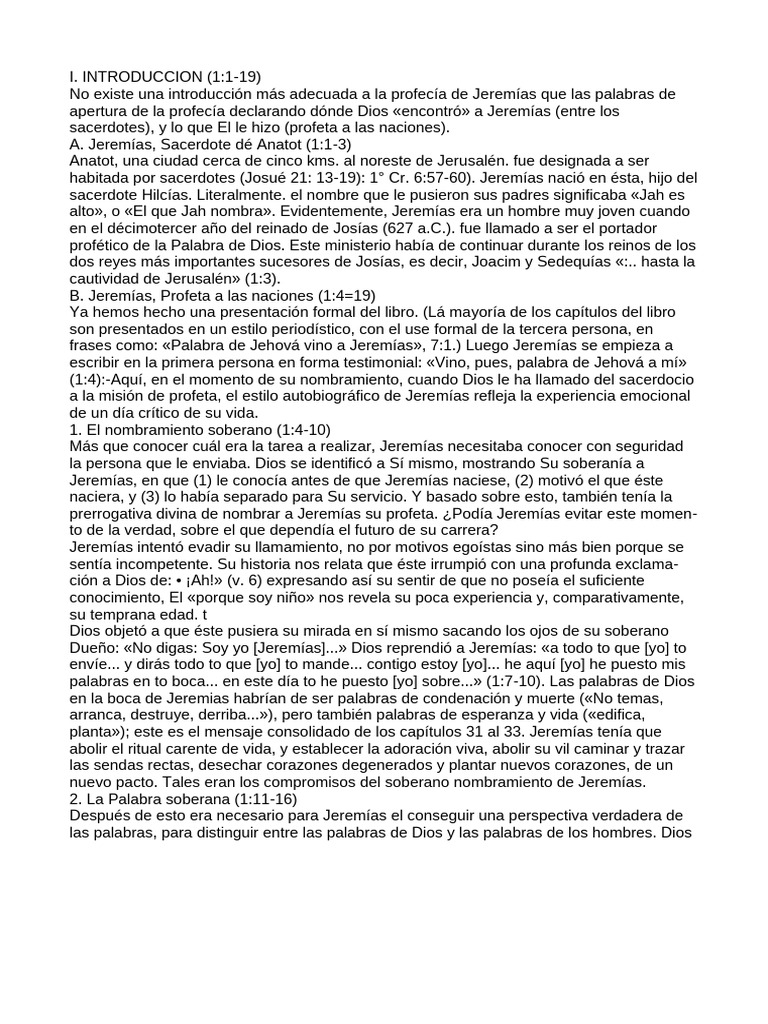 I. INTRODUCCION (1:1-19)
No existe una introducción más adecuada a la profecía de Jeremías que las palabras de apertura de la profecía declarando dónde Dios «encontró» a Jeremías (entre los sacerdotes), y lo que El le hizo (profeta a las naciones).
A. Jeremías, Sacerdote dé Anatot (1:1-3)
Anatot, una ciudad cerca de cinco kms. al noreste de Jerusalén. fue designada a ser habitada por sacerdotes (Josué 21: 13-19): 1° Cr. 6:57-60). Jeremías nació en ésta, hijo del sacerdote Hilcías. Literalmente. el nombre que le pusieron sus padres significaba «Jah es alto», o «El que Jah nombra». Evidentemente, Jeremías era un hombre muy joven cuando en el décimotercer año del reinado de Josías (627 a.C.). fue llamado a ser el portador profético de la Palabra de Dios. Este ministerio había de continuar durante los reinos de los dos reyes más importantes sucesores de Josías, es decir, Joacim y Sedequías «:.. hasta la cautividad de Jerusalén» (1:3).
B. Jeremías, Profeta a las naciones (1:4=19)
Ya hemos hecho una presentación formal del libro. (Lá mayoría de los capítulos del libro son presentados en un estilo periodístico, con el use formal de la tercera persona, en frases como: «Palabra de Jehová vino a Jeremías», 7:1.) Luego Jeremías se empieza a escribir en la primera persona en forma testimonial: «Vino, pues, palabra de Jehová a mí» (1:4):-Aquí, en el momento de su nombramiento, cuando Dios le ha llamado del sacerdocio a la misión de profeta, el estilo autobiográfico de Jeremías refleja la experiencia emocional de un día crítico de su vida.
1. El nombramiento soberano (1:4-10)
Más que conocer cuál era la tarea a realizar, Jeremías necesitaba conocer con seguridad la persona que le enviaba. Dios se identificó a Sí mismo, mostrando Su soberanía a Jeremías, en que (1) le conocía antes de que Jeremías naciese, (2) motivó el que éste naciera, y (3) lo había separado para Su servicio. Y basado sobre esto, también tenía la prerrogativa divina de nombrar a Jeremías su profeta. ¿Podía Jeremías evitar este momento de la verdad, sobre el que dependía el futuro de su carrera?
Jeremías intentó evadir su llamamiento, no por motivos egoístas sino más bien porque se sentía incompetente. Su historia nos relata que éste irrumpió con una profunda exclamación a Dios de: • ¡Ah!» (v. 6) expresando así su sentir de que no poseía el suficiente conocimiento, El «porque soy niño» nos revela su poca experiencia y, comparativamente, su temprana edad. t
Dios objetó a que éste pusiera su mirada en sí mismo sacando los ojos de su soberano Dueño: «No digas: Soy yo [Jeremías]...» Dios reprendió a Jeremías: «a todo to que [yo] to envíe... y dirás todo to que [yo] to mande... contigo estoy [yo]... he aquí [yo] he puesto mis palabras en to boca... en este día to he puesto [yo] sobre...» (1:7-10). Las palabras de Dios en la boca de Jeremias habrían de ser palabras de condenación y muerte («No temas, arranca, destruye, derriba...»), pero también palabras de esperanza y vida («edifica, planta»); este es el mensaje consolidado de los capítulos 31 al 33. Jeremías tenía que abolir el ritual carente de vida, y establecer la adoración viva, abolir su vil caminar y trazar las sendas rectas, desechar corazones degenerados y plantar nuevos corazones, de un nuevo pacto. Tales eran los compromisos del soberano nombramiento de Jeremías.
2. La Palabra soberana (1:11-16)
Después de esto era necesario para Jeremías el conseguir una perspectiva verdadera de las palabras, para distinguir entre las palabras de Dios y las palabras de los hombres. Dios